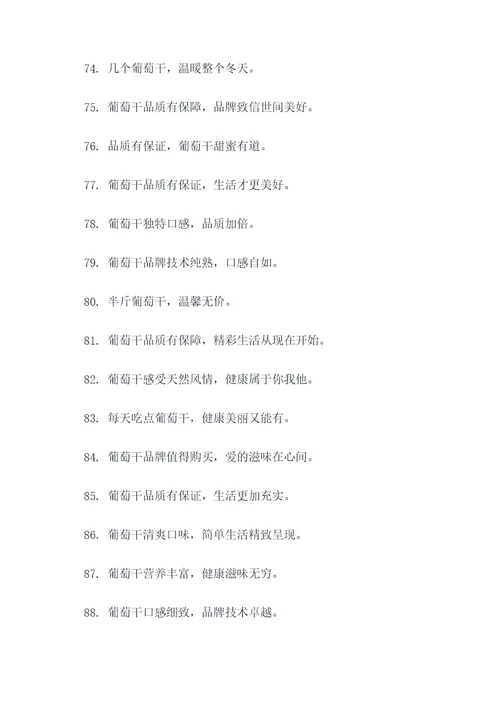 74. 几个葡萄干，温暖整个冬天。

75. 葡萄干品质有保障，品牌致信世间美好。

76. 品质有保证，葡萄干甜蜜有道。

77. 葡萄干品质有保证，生活才更美好。

78. 葡萄干独特口感，品质加倍。

79. 葡萄干品牌技术纯熟，口感自如。

80. 半斤葡萄干，温馨无价。

81. 葡萄干品质有保障，精彩生活从现在开始。

82. 葡萄干感受天然风情，健康属于你我他。

83. 每天吃点葡萄干，健康美丽又能有。

84. 葡萄干品牌值得购买，爱的滋味在心间。

85. 葡萄干品质有保证，生活更加充实。

86. 葡萄干清爽口味，简单生活精致呈现。

87. 葡萄干营养丰富，健康滋味无穷。

88. 葡萄干口感细致，品牌技术卓越。